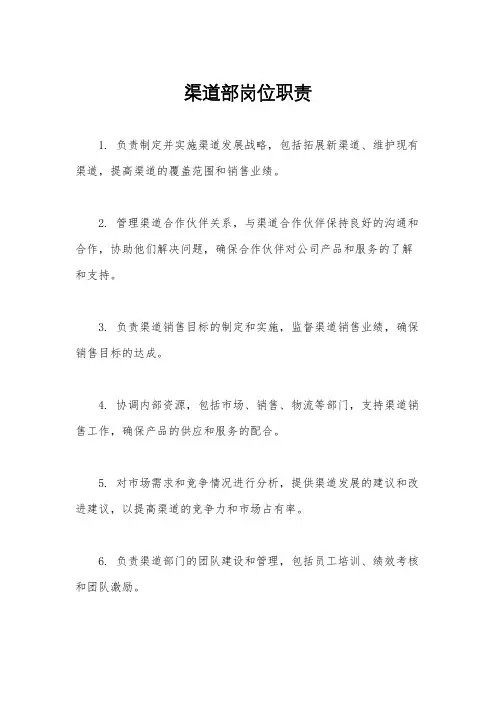 渠道部岗位职责

1. 负责制定并实施渠道发展战略，包括拓展新渠道、维护现有渠道，提高渠道的覆盖范围和销售业绩。

2. 管理渠道合作伙伴关系，与渠道合作伙伴保持良好的沟通和合作，协助他们解决问题，确保合作伙伴对公司产品和服务的了解和支持。

3. 负责渠道销售目标的制定和实施，监督渠道销售业绩，确保销售目标的达成。

4. 协调内部资源，包括市场、销售、物流等部门，支持渠道销售工作，确保产品的供应和服务的配合。

5. 对市场需求和竞争情况进行分析，提供渠道发展的建议和改进建议，以提高渠道的竞争力和市场占有率。

6. 负责渠道部门的团队建设和管理，包括员工培训、绩效考核和团队激励。